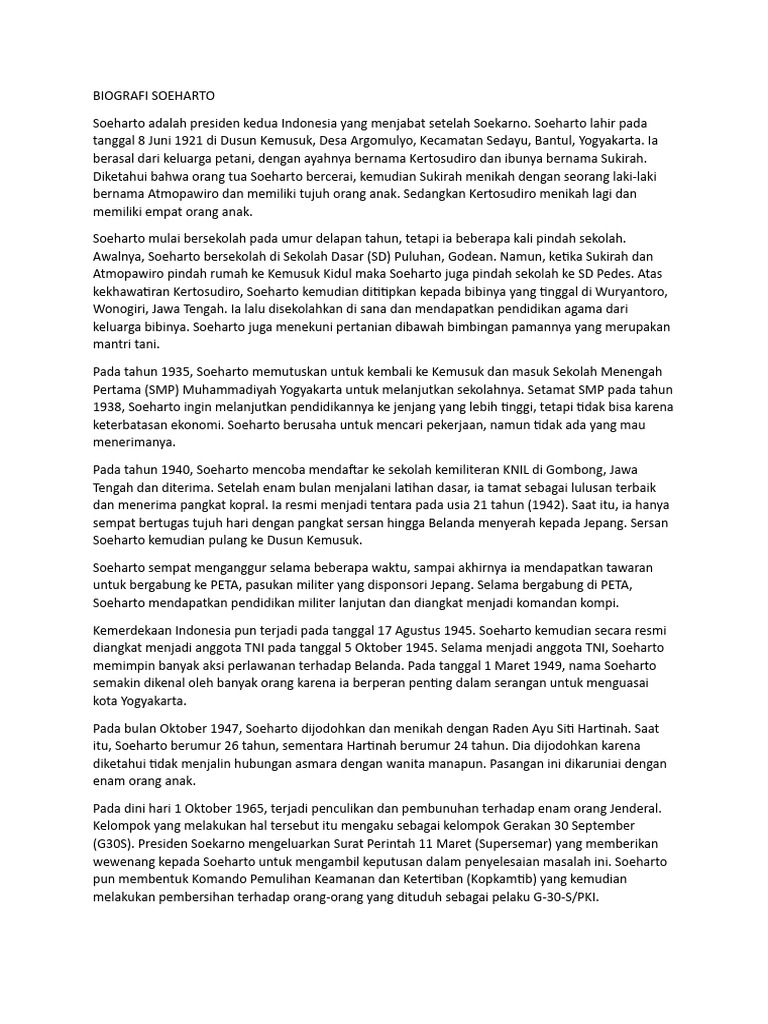 BIOGRAFI SOEHARTO

Soeharto adalah presiden kedua Indonesia yang menjabat setelah Soekarno. Soeharto lahir pada tanggal 8 Juni 1921 di Dusun Kemusuk, Desa Argomulyo, Kecamatan Sedayu, Bantul, Yogyakarta. Ia berasal dari keluarga petani, dengan ayahnya bernama Kertosudiro dan ibunya bernama Sukirah. Diketahui bahwa orang tua Soeharto bercerai, kemudian Sukirah menikah dengan seorang laki-laki bernama Atmopawiro dan memiliki tujuh orang anak. Sedangkan Kertosudiro menikah lagi dan memiliki empat orang anak.

Soeharto mulai bersekolah pada umur delapan tahun, tetapi ia beberapa kali pindah sekolah. Awalnya, Soeharto bersekolah di Sekolah Dasar (SD) Puluhan, Godean. Namun, ketika Sukirah dan Atmopawiro pindah rumah ke Kemusuk Kidul maka Soeharto juga pindah sekolah ke SD Pedes. Atas kekhawatiran Kertosudiro, Soeharto kemudian dititipkan kepada bibinya yang tinggal di Wuryantoro, Wonogiri, Jawa Tengah. Ia lalu disekolahkan di sana dan mendapatkan pendidikan agama dari keluarga bibinya. Soeharto juga menekuni pertanian dibawah bimbingan pamannya yang merupakan mantri tani.

Pada tahun 1935, Soeharto memutuskan untuk kembali ke Kemusuk dan masuk Sekolah Menengah Pertama (SMP) Muhammadiyah Yogyakarta untuk melanjutkan sekolahnya. Setamat SMP pada tahun 1938, Soeharto ingin melanjutkan pendidikannya ke jenjang yang lebih tinggi, tetapi tidak bisa karena keterbatasan ekonomi. Soeharto berusaha untuk mencari pekerjaan, namun tidak ada yang mau menerimanya.

Pada tahun 1940, Soeharto mencoba mendaftar ke sekolah kemiliteran KNIL di Gombong, Jawa Tengah dan diterima. Setelah enam bulan menjalani latihan dasar, ia tamat sebagai lulusan terbaik dan menerima pangkat kopral. Ia resmi menjadi tentara pada usia 21 tahun (1942). Saat itu, ia hanya sempat bertugas tujuh hari dengan pangkat sersan hingga Belanda menyerah kepada Jepang. Sersan Soeharto kemudian pulang ke Dusun Kemusuk.

Soeharto sempat menganggur selama beberapa waktu, sampai akhirnya ia mendapatkan tawaran untuk bergabung ke PETA, pasukan militer yang disponsori Jepang. Selama bergabung di PETA, Soeharto mendapatkan pendidikan militer lanjutan dan diangkat menjadi komandan kompi.

Kemerdekaan Indonesia pun terjadi pada tanggal 17 Agustus 1945. Soeharto kemudian secara resmi diangkat menjadi anggota TNI pada tanggal 5 Oktober 1945. Selama menjadi anggota TNI, Soeharto memimpin banyak aksi perlawanan terhadap Belanda. Pada tanggal 1 Maret 1949, nama Soeharto semakin dikenal oleh banyak orang karena ia berperan penting dalam serangan untuk menguasai kota Yogyakarta.

Pada bulan Oktober 1947, Soeharto dijodohkan dan menikah dengan Raden Ayu Siti Hartinah. Saat itu, Soeharto berumur 26 tahun, sementara Hartinah berumur 24 tahun. Dia dijodohkan karena diketahui tidak menjalin hubungan asmara dengan wanita manapun. Pasangan ini dikaruniai dengan enam orang anak.

Pada dini hari 1 Oktober 1965, terjadi penculikan dan pembunuhan terhadap enam orang Jenderal. Kelompok yang melakukan hal tersebut itu mengaku sebagai kelompok Gerakan 30 September (G30S). Presiden Soekarno mengeluarkan Surat Perintah 11 Maret (Supersemar) yang memberikan wewenang kepada Soeharto untuk mengambil keputusan dalam penyelesaian masalah ini. Soeharto pun membentuk Komando Pemulihan Keamanan dan Ketertiban (Kopkamtib) yang kemudian melakukan pembersihan terhadap orang-orang yang dituduh sebagai pelaku G-30-S/PKI.